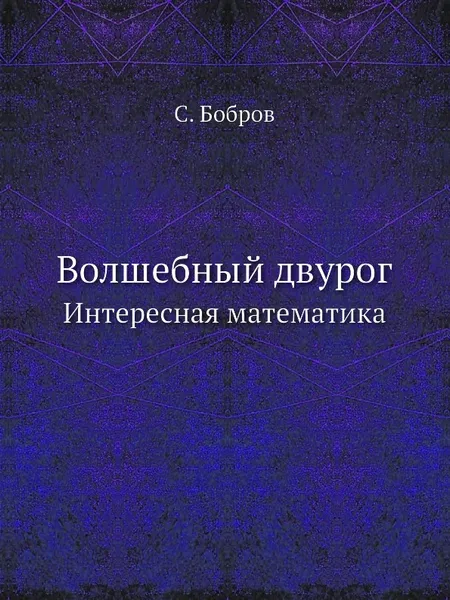 С. Бобров

Волшебный двурог
Интересная математика